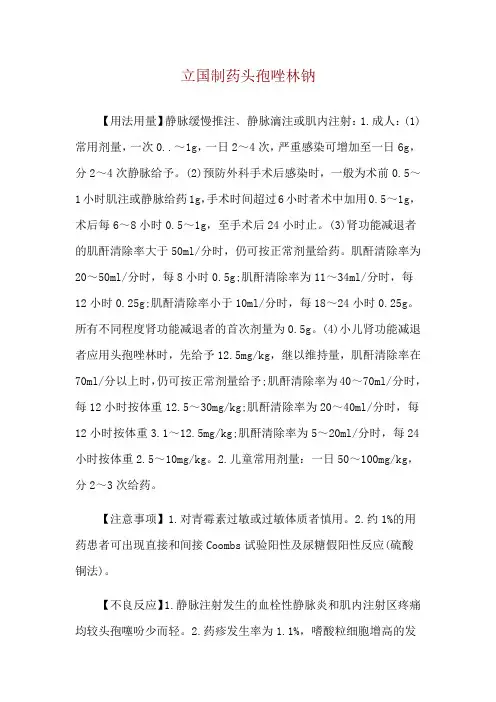 立国制药头孢唑林钠

【用法用量】静脉缓慢推注、静脉滴注或肌内注射：1.成人：(1)常用剂量，一次0..～1g，一日2～4次，严重感染可增加至一日6g，分2～4次静脉给予。(2)预防外科手术后感染时，一般为术前0.5～1小时肌注或静脉给药1g,手术时间超过6小时者术中加用0.5～1g，术后每6～8小时0.5～1g，至手术后24小时止。(3)肾功能减退者的肌酐清除率大于50ml/分时，仍可按正常剂量给药。肌酐清除率为20～50ml/分时，每8小时0.5g;肌酐清除率为11～34ml/分时，每12小时0.25g;肌酐清除率小于10ml/分时，每18～24小时0.25g。所有不同程度肾功能减退者的首次剂量为0.5g。(4)小儿肾功能减退者应用头孢唑林时，先给予12.5mg/kg，继以维持量，肌酐清除率在70ml/分以上时,仍可按正常剂量给予;肌酐清除率为40～70ml/分时，每12小时按体重12.5～30mg/kg;肌酐清除率为20～40ml/分时，每12小时按体重3.1～12.5mg/kg;肌酐清除率为5～20ml/分时，每24小时按体重2.5～10mg/kg。2.儿童常用剂量：一日50～100mg/kg，分2～3次给药。

【注意事项】1.对青霉素过敏或过敏体质者慎用。2.约1%的用药患者可出现直接和间接Coombs试验阳性及尿糖假阳性反应(硫酸铜法)。

【不良反应】1.静脉注射发生的血栓性静脉炎和肌内注射区疼痛均较头孢噻吩少而轻。2.药疹发生率为1.1%，嗜酸粒细胞增高的发